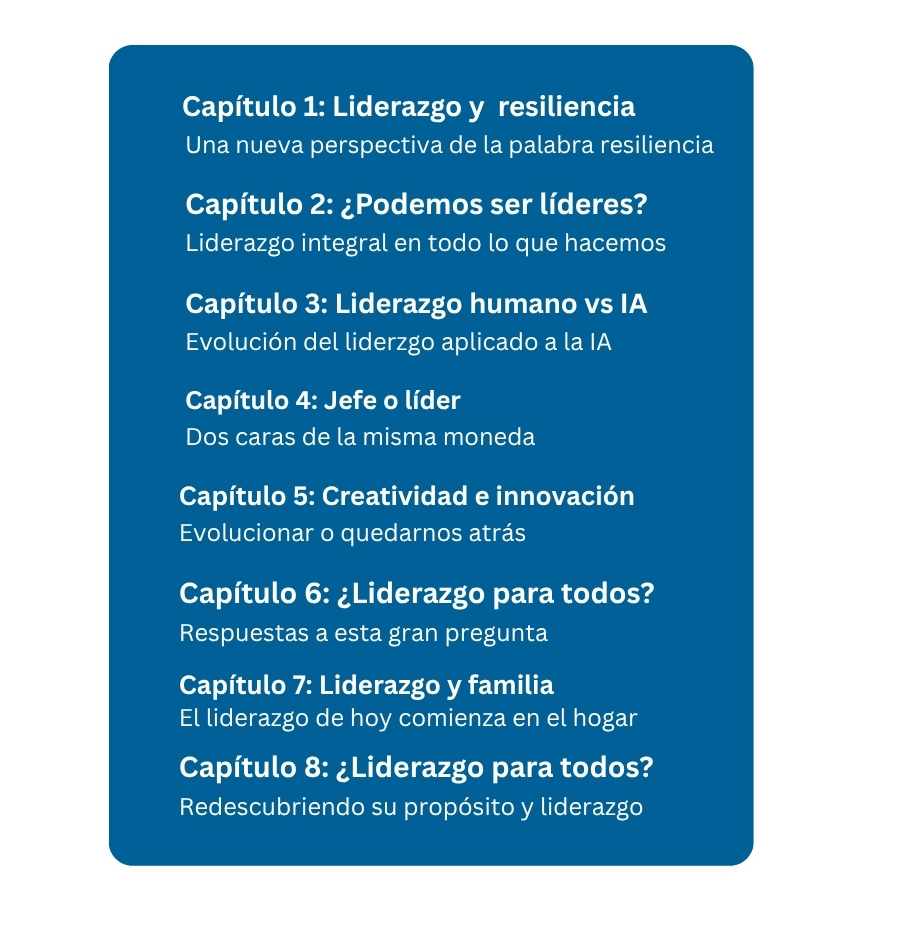 Capítulo 1: Liderazgo y resiliencia
Una nueva perspectiva de la palabra resiliencia

Capítulo 2: ¿Podemos ser líderes?
Liderazgo integral en todo lo que hacemos

Capítulo 3: Liderazgo humano vs IA
Evolución del liderzgo aplicado a la IA

Capítulo 4: Jefe o líder
Dos caras de la misma moneda

Capítulo 5: Creatividad e innovación
Evolucionar o quedarnos atrás

Capítulo 6: ¿Liderazgo para todos?
Respuestas a esta gran pregunta

Capítulo 7: Liderazgo y familia
El liderazgo de hoy comienza en el hogar

Capítulo 8: ¿Liderazgo para todos?
Redescubriendo su propósito y liderazgo